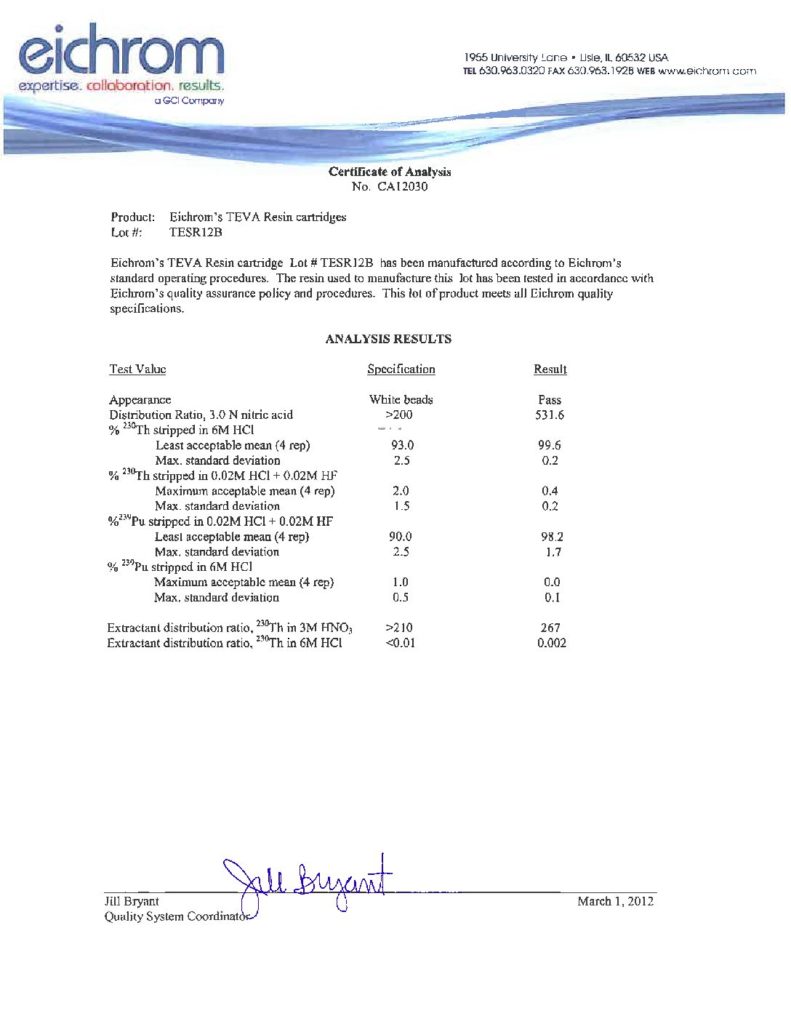 eichrom
expertise. collaboration. results.
a GCI Company

1955 University Lane • Lisle, IL 60532 USA
TEL 630.963.0320 FAX 630.963.1928 WEB www.eichrom.com

Certificate of Analysis
No. CA12030

Product: Eichrom's TEVA Resin cartridges
Lot #: TESR12B

Eichrom's TEVA Resin cartridge Lot # TESR12B has been manufactured according to Eichrom's standard operating procedures. The resin used to manufacture this lot has been tested in accordance with Eichrom's quality assurance policy and procedures. This lot of product meets all Eichrom quality specifications.

ANALYSIS RESULTS

| Test Value | Specification | Result |
|---|---|---|
| Appearance | White beads | Pass |
| Distribution Ratio, 3.0 N nitric acid | >200 | 531.6 |
| % $^{230}$Th stripped in 6M HCl | | |
| Least acceptable mean (4 rep) | 93.0 | 99.6 |
| Max. standard deviation | 2.5 | 0.2 |
| % $^{230}$Th stripped in 0.02M HCl + 0.02M HF | | |
| Maximum acceptable mean (4 rep) | 2.0 | 0.4 |
| Max. standard deviation | 1.5 | 0.2 |
| %$^{239}$Pu stripped in 0.02M HCl + 0.02M HF | | |
| Least acceptable mean (4 rep) | 90.0 | 98.2 |
| Max. standard deviation | 2.5 | 1.7 |
| % $^{239}$Pu stripped in 6M HCl | | |
| Maximum acceptable mean (4 rep) | 1.0 | 0.0 |
| Max. standard deviation | 0.5 | 0.1 |
| Extractant distribution ratio, $^{230}$Th in 3M $HNO_3$ | >210 | 267 |
| Extractant distribution ratio, $^{230}$Th in 6M HCl | <0.01 | 0.002 |

Jill Bryant
Jill Bryant
Quality System Coordinator

March 1, 2012